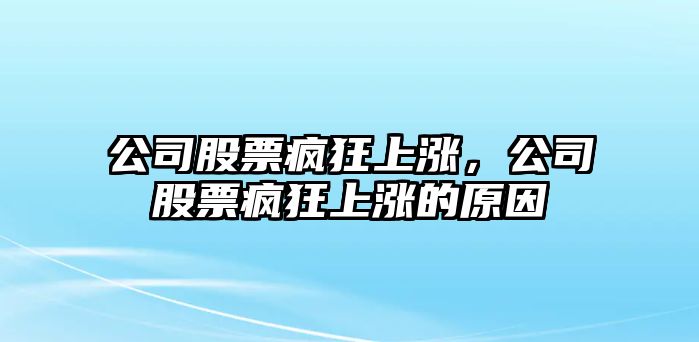 公司股票疯狂上涨，公司股票疯狂上涨的原因